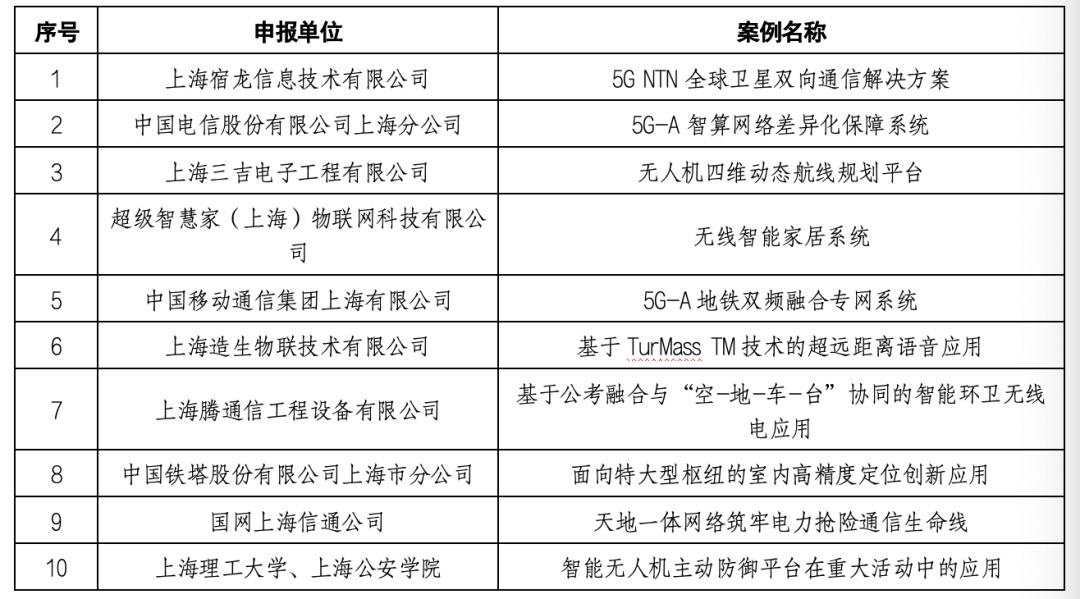 | 序号 | 申报单位 | 案例名称 |
|---|---|---|
| 1 | 上海宿龙信息技术有限公司 | 5G NTN 全球卫星双向通信解决方案 |
| 2 | 中国电信股份有限公司上海分公司 | 5G-A 智算网络差异化保障系统 |
| 3 | 上海三吉电子工程有限公司 | 无人机四维动态航线规划平台 |
| 4 | 超级智慧家（上海）物联网科技有限公司 | 无线智能家居系统 |
| 5 | 中国移动通信集团上海有限公司 | 5G-A 地铁双频融合专网系统 |
| 6 | 上海造生物联技术有限公司 | 基于 TurMass TM 技术的超远距离语音应用 |
| 7 | 上海腾通信工程设备有限公司 | 基于公考融合与“空-地-车-台”协同的智能环卫无线电应用 |
| 8 | 中国铁塔股份有限公司上海市分公司 | 面向特大型枢纽的室内高精度定位创新应用 |
| 9 | 国网上海信通公司 | 天地一体网络筑牢电力抢险通信生命线 |
| 10 | 上海理工大学、上海公安学院 | 智能无人机主动防御平台在重大活动中的应用 |